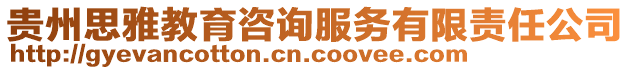 贵州思雅教育咨询服务有限责任公司
http://gyevancotton.cn.coovee.com